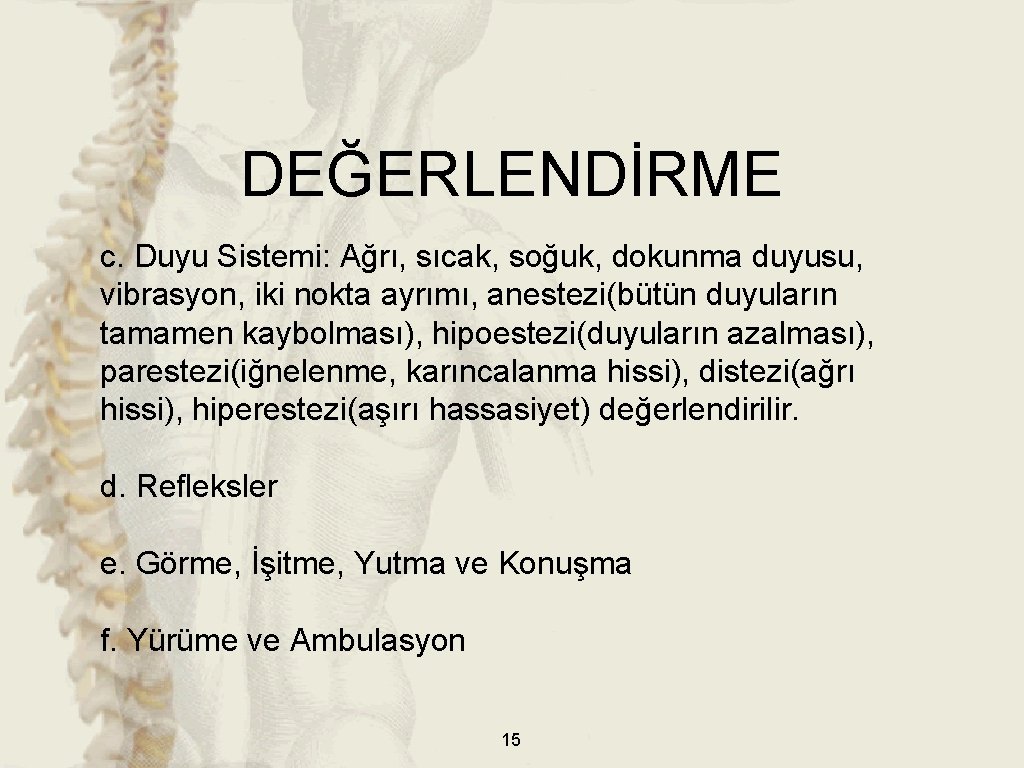 DEĞERLENDİRME

c. Duyu Sistemi: Ağrı, sıcak, soğuk, dokunma duyusu, vibrasyon, iki nokta ayrımı, anestezi(bütün duyuların tamamen kaybolması), hipoestezi(duyuların azalması), parestezi(iğnelenme, karıncalanma hissi), distezi(ağrı hissi), hiperestezi(aşırı hassasiyet) değerlendirilir.

d. Refleksler

e. Görme, İşitme, Yutma ve Konuşma

f. Yürüme ve Ambulasyon

15